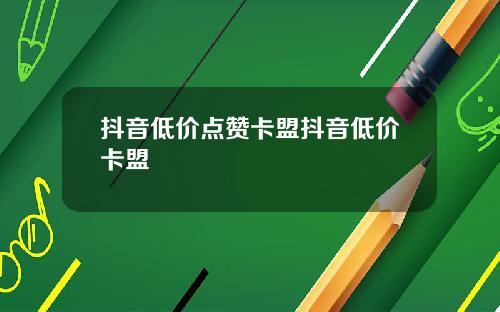 抖音低价点赞卡盟抖音低价卡盟